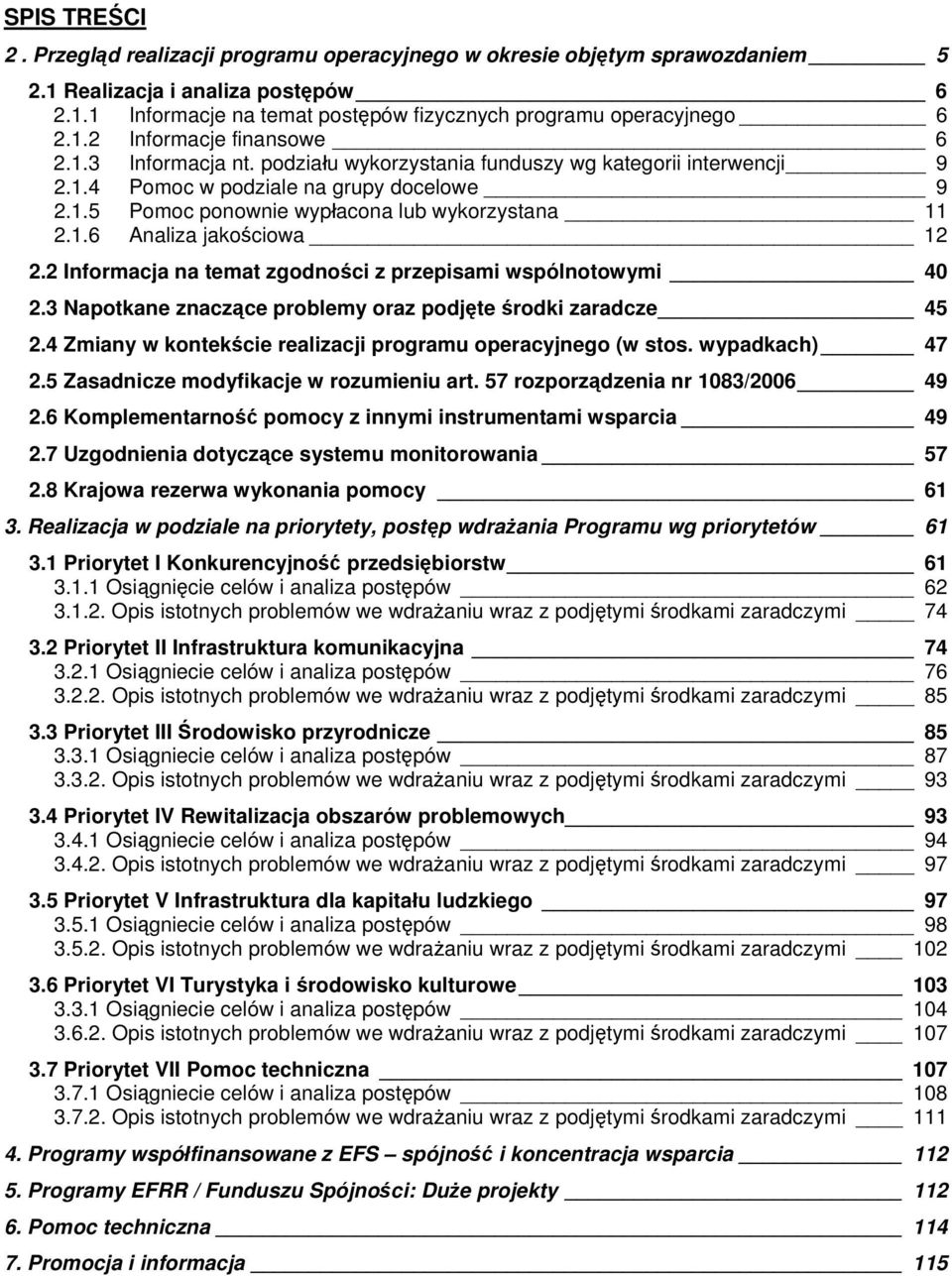 SPIS TREŚCI

2 . Przegląd realizacji programu operacyjnego w okresie objętym sprawozdaniem 5
2.1 Realizacja i analiza postępów 6
2.1.1 Informacje na temat postępów fizycznych programu operacyjnego 6
2.1.2 Informacje finansowe 6
2.1.3 Informacja nt. podziału wykorzystania funduszy wg kategorii interwencji 9
2.1.4 Pomoc w podziale na grupy docelowe 9
2.1.5 Pomoc ponownie wypłacona lub wykorzystana 11
2.1.6 Analiza jakościowa 12
2.2 Informacja na temat zgodności z przepisami wspólnotowymi 40
2.3 Napotkane znaczące problemy oraz podjęte środki zaradcze 45
2.4 Zmiany w kontekście realizacji programu operacyjnego (w stos. wypadkach) 47
2.5 Zasadnicze modyfikacje w rozumieniu art. 57 rozporządzenia nr 1083/2006 49
2.6 Komplementarność pomocy z innymi instrumentami wsparcia 49
2.7 Uzgodnienia dotyczące systemu monitorowania 57
2.8 Krajowa rezerwa wykonania pomocy 61
3. Realizacja w podziale na priorytety, postęp wdrażania Programu wg priorytetów 61
3.1 Priorytet I Konkurencyjność przedsiębiorstw 61
3.1.1 Osiągnięcie celów i analiza postępów 62
3.1.2. Opis istotnych problemów we wdrażaniu wraz z podjętymi środkami zaradczymi 74
3.2 Priorytet II Infrastruktura komunikacyjna 74
3.2.1 Osiągniecie celów i analiza postępów 76
3.2.2. Opis istotnych problemów we wdrażaniu wraz z podjętymi środkami zaradczymi 85
3.3 Priorytet III Środowisko przyrodnicze 85
3.3.1 Osiągniecie celów i analiza postępów 87
3.3.2. Opis istotnych problemów we wdrażaniu wraz z podjętymi środkami zaradczymi 93
3.4 Priorytet IV Rewitalizacja obszarów problemowych 93
3.4.1 Osiągniecie celów i analiza postępów 94
3.4.2. Opis istotnych problemów we wdrażaniu wraz z podjętymi środkami zaradczymi 97
3.5 Priorytet V Infrastruktura dla kapitału ludzkiego 97
3.5.1 Osiągniecie celów i analiza postępów 98
3.5.2. Opis istotnych problemów we wdrażaniu wraz z podjętymi środkami zaradczymi 102
3.6 Priorytet VI Turystyka i środowisko kulturowe 103
3.3.1 Osiągniecie celów i analiza postępów 104
3.6.2. Opis istotnych problemów we wdrażaniu wraz z podjętymi środkami zaradczymi 107
3.7 Priorytet VII Pomoc techniczna 107
3.7.1 Osiągniecie celów i analiza postępów 108
3.7.2. Opis istotnych problemów we wdrażaniu wraz z podjętymi środkami zaradczymi 111
4. Programy współfinansowane z EFS – spójność i koncentracja wsparcia 112
5. Programy EFRR / Funduszu Spójności: Duże projekty 112
6. Pomoc techniczna 114
7. Promocja i informacja 115